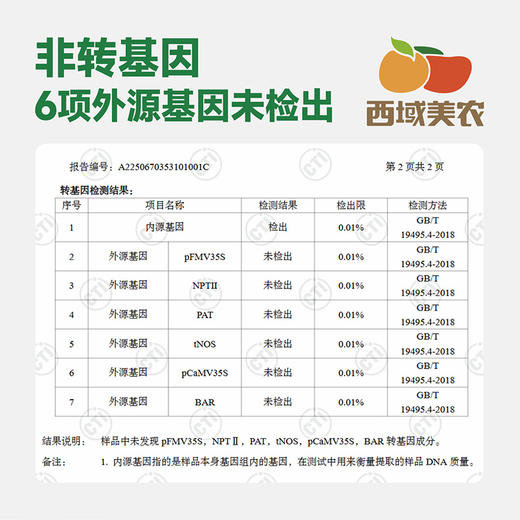 非转基因
6项外源基因未检出

西域美农

报告编号：A2250670353101001C

第 2 页共 2 页

转基因检测结果：

| 序号 | 项目名称 | | 检测结果 | 检出限 | 检测方法 |
|---|---|---|---|---|---|
| 1 | 内源基因 | | 检出 | 0.01% | GB/T 19495.4-2018 |
| 2 | 外源基因 | pFMV35S | 未检出 | 0.01% | GB/T 19495.4-2018 |
| 3 | 外源基因 | NPTII | 未检出 | 0.01% | GB/T 19495.4-2018 |
| 4 | 外源基因 | PAT | 未检出 | 0.01% | GB/T 19495.4-2018 |
| 5 | 外源基因 | tNOS | 未检出 | 0.01% | GB/T 19495.4-2018 |
| 6 | 外源基因 | pCaMV35S | 未检出 | 0.01% | GB/T 19495.4-2018 |
| 7 | 外源基因 | BAR | 未检出 | 0.01% | GB/T 19495.4-2018 |

结果说明： 样品中未发现 pFMV35S，NPTⅡ，PAT，tNOS，pCaMV35S，BAR 转基因成分。

备注： 1. 内源基因指的是样品本身基因组内的基因，在测试中用来衡量提取的样品 DNA 质量。